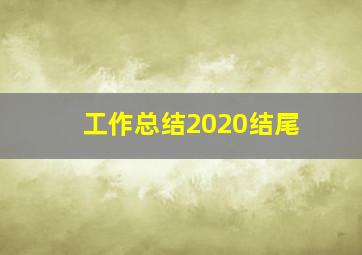 工作总结2020结尾